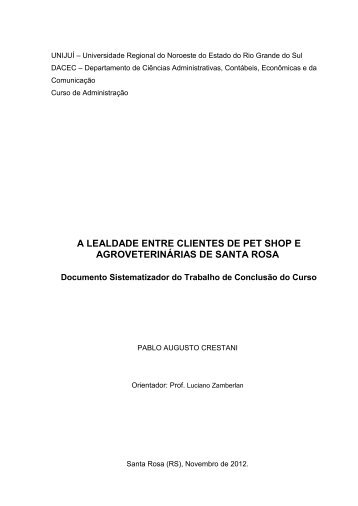 UNIJUÍ – Universidade Regional do Noroeste do Estado do Rio Grande do Sul
DACEC – Departamento de Ciências Administrativas, Contábeis, Econômicas e da Comunicação
Curso de Administração

A LEALDADE ENTRE CLIENTES DE PET SHOP E AGROVETERINÁRIAS DE SANTA ROSA

Documento Sistematizador do Trabalho de Conclusão do Curso

PABLO AUGUSTO CRESTANI

Orientador: Prof. Luciano Zamberlan

Santa Rosa (RS), Novembro de 2012.